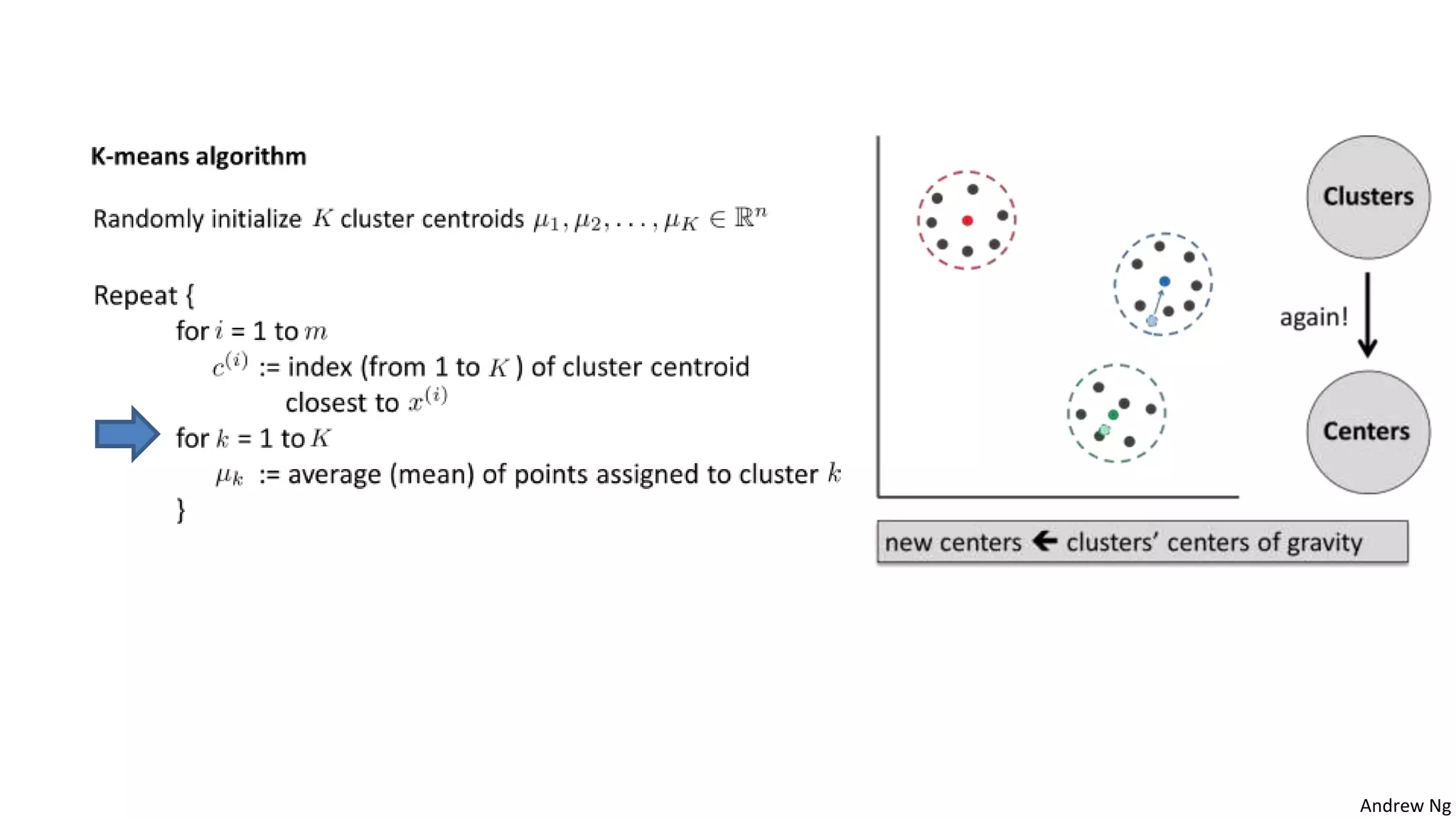 K-means algorithm

Randomly initialize $K$ cluster centroids $\mu_1, \mu_2, \ldots, \mu_K \in \mathbb{R}^n$

Repeat {
for $i$ = 1 to $m$
$c^{(i)}$ := index (from 1 to $K$ ) of cluster centroid closest to $x^{(i)}$
for $k$ = 1 to $K$
$\mu_k$ := average (mean) of points assigned to cluster $k$
}

Clusters

again!

Centers

new centers ← clusters' centers of gravity

Andrew Ng